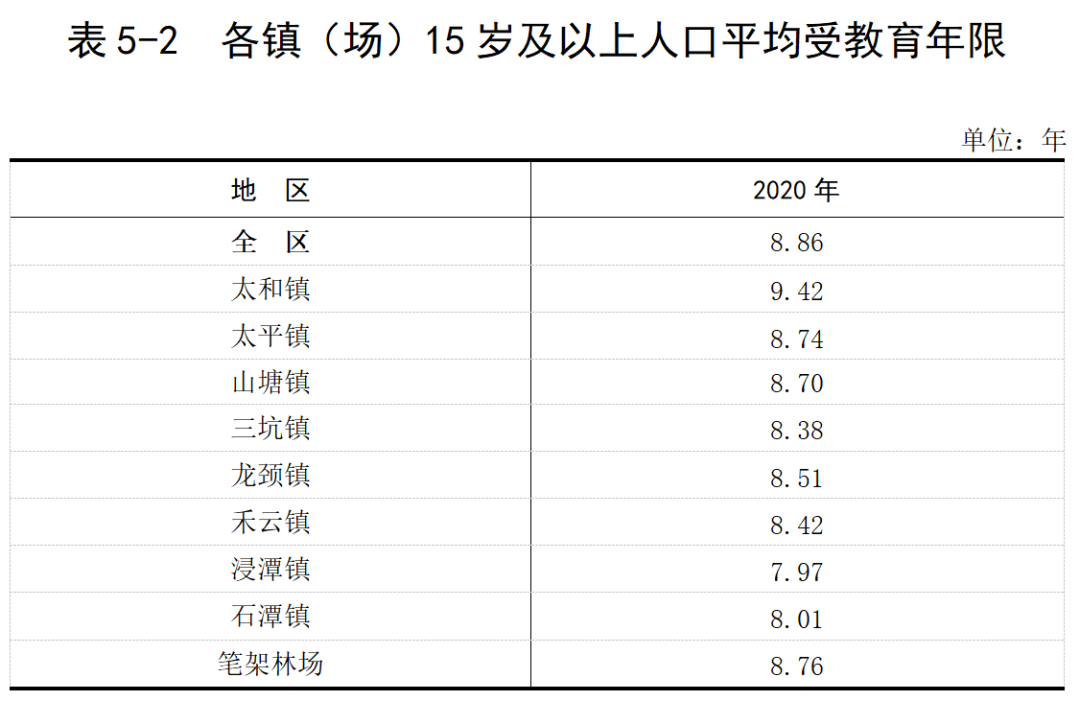 表5-2 各镇（场）15岁及以上人口平均受教育年限

单位：年

| 地 区 | 2020年 |
|---|---|
| 全 区 | 8.86 |
| 太和镇 | 9.42 |
| 太平镇 | 8.74 |
| 山塘镇 | 8.70 |
| 三坑镇 | 8.38 |
| 龙颈镇 | 8.51 |
| 禾云镇 | 8.42 |
| 浸潭镇 | 7.97 |
| 石潭镇 | 8.01 |
| 笔架林场 | 8.76 |